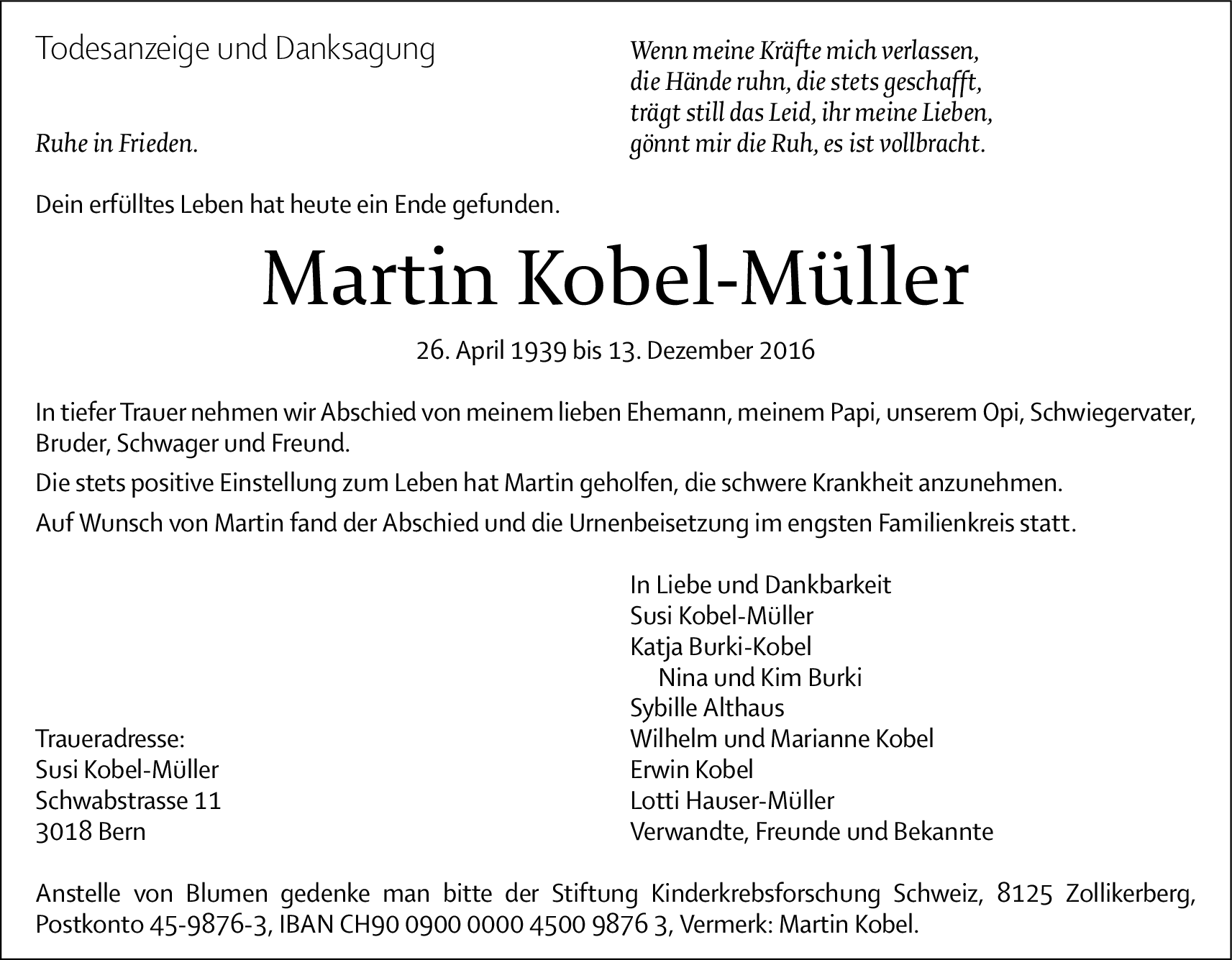 Todesanzeige und Danksagung

Ruhe in Frieden.

Wenn meine Kräfte mich verlassen,
die Hände ruhn, die stets geschafft,
trägt still das Leid, ihr meine Lieben,
gönnt mir die Ruh, es ist vollbracht.

Dein erfülltes Leben hat heute ein Ende gefunden.

Martin Kobel-Müller

26. April 1939 bis 13. Dezember 2016

In tiefer Trauer nehmen wir Abschied von meinem lieben Ehemann, meinem Papi, unserem Opi, Schwiegervater, Bruder, Schwager und Freund.

Die stets positive Einstellung zum Leben hat Martin geholfen, die schwere Krankheit anzunehmen.

Auf Wunsch von Martin fand der Abschied und die Urnenbeisetzung im engsten Familienkreis statt.

Traueradresse:
Susi Kobel-Müller
Schwabstrasse 11
3018 Bern

In Liebe und Dankbarkeit
Susi Kobel-Müller
Katja Burki-Kobel
Nina und Kim Burki
Sybille Althaus
Wilhelm und Marianne Kobel
Erwin Kobel
Lotti Hauser-Müller
Verwandte, Freunde und Bekannte

Anstelle von Blumen gedenke man bitte der Stiftung Kinderkrebsforschung Schweiz, 8125 Zollikerberg, Postkonto 45-9876-3, IBAN CH90 0900 0000 4500 9876 3, Vermerk: Martin Kobel.